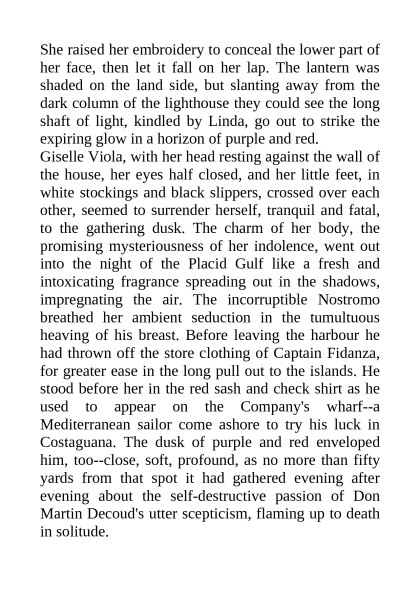 She raised her embroidery to conceal the lower part of her face, then let it fall on her lap. The lantern was shaded on the land side, but slanting away from the dark column of the lighthouse they could see the long shaft of light, kindled by Linda, go out to strike the expiring glow in a horizon of purple and red.
Giselle Viola, with her head resting against the wall of the house, her eyes half closed, and her little feet, in white stockings and black slippers, crossed over each other, seemed to surrender herself, tranquil and fatal, to the gathering dusk. The charm of her body, the promising mysteriousness of her indolence, went out into the night of the Placid Gulf like a fresh and intoxicating fragrance spreading out in the shadows, impregnating the air. The incorruptible Nostromo breathed her ambient seduction in the tumultuous heaving of his breast. Before leaving the harbour he had thrown off the store clothing of Captain Fidanza, for greater ease in the long pull out to the islands. He stood before her in the red sash and check shirt as he used to appear on the Company's wharf--a Mediterranean sailor come ashore to try his luck in Costaguana. The dusk of purple and red enveloped him, too--close, soft, profound, as no more than fifty yards from that spot it had gathered evening after evening about the self-destructive passion of Don Martin Decoud's utter scepticism, flaming up to death in solitude.